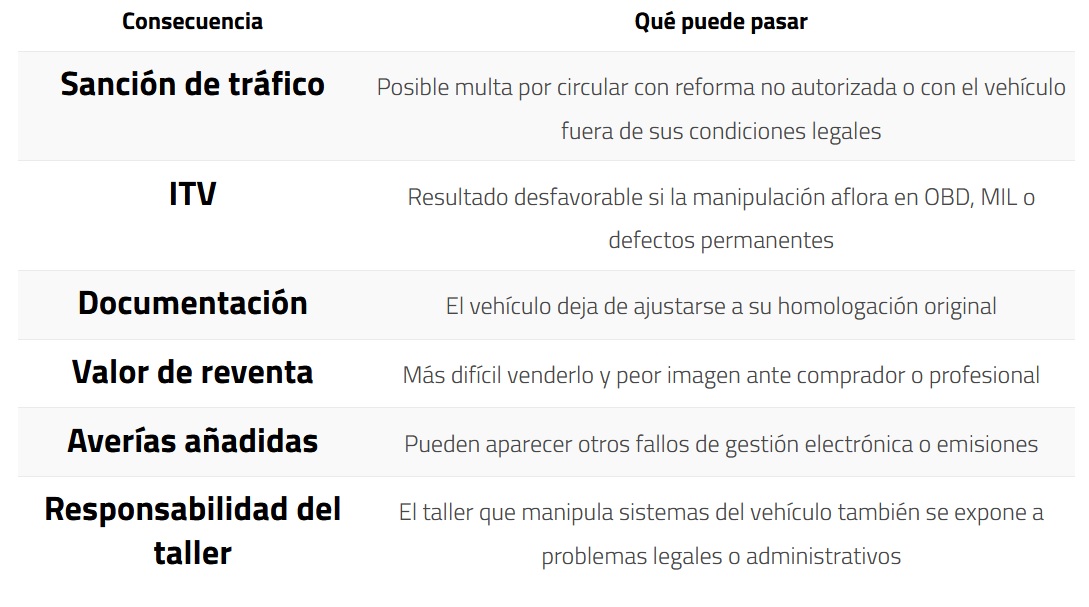 | Consecuencia | Qué puede pasar |
|---|---|
| Sanción de tráfico | Posible multa por circular con reforma no autorizada o con el vehículo fuera de sus condiciones legales |
| ITV | Resultado desfavorable si la manipulación aflora en OBD, MIL o defectos permanentes |
| Documentación | El vehículo deja de ajustarse a su homologación original |
| Valor de reventa | Más difícil venderlo y peor imagen ante comprador o profesional |
| Averías añadidas | Pueden aparecer otros fallos de gestión electrónica o emisiones |
| Responsabilidad del taller | El taller que manipula sistemas del vehículo también se expone a problemas legales o administrativos |